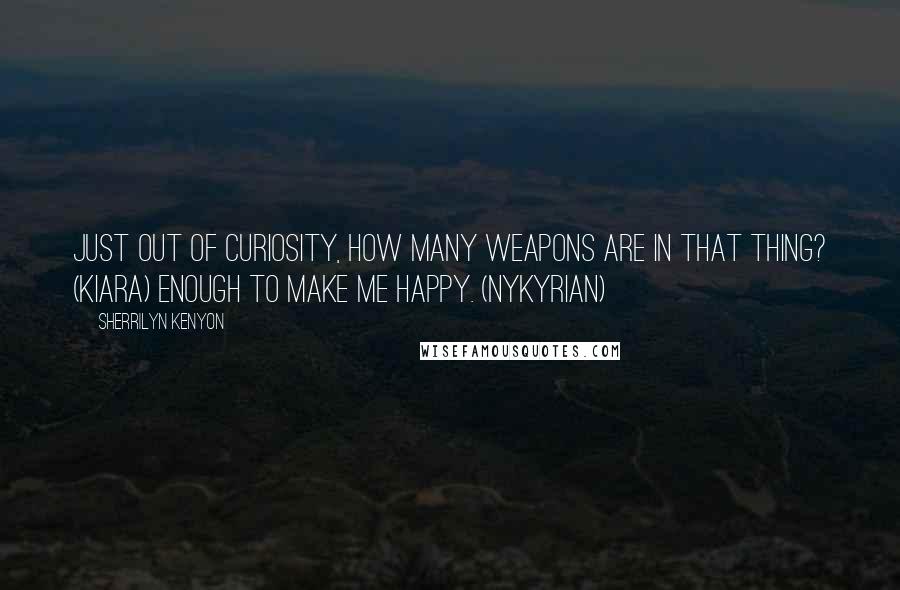 JUST OUT OF CURIOSITY, HOW MANY WEAPONS ARE IN THAT THING? (KIARA) ENOUGH TO MAKE ME HAPPY. (NYKYRIAN)

SHERRILYN KENYON

WISEFAMOUSQUOTES.COM